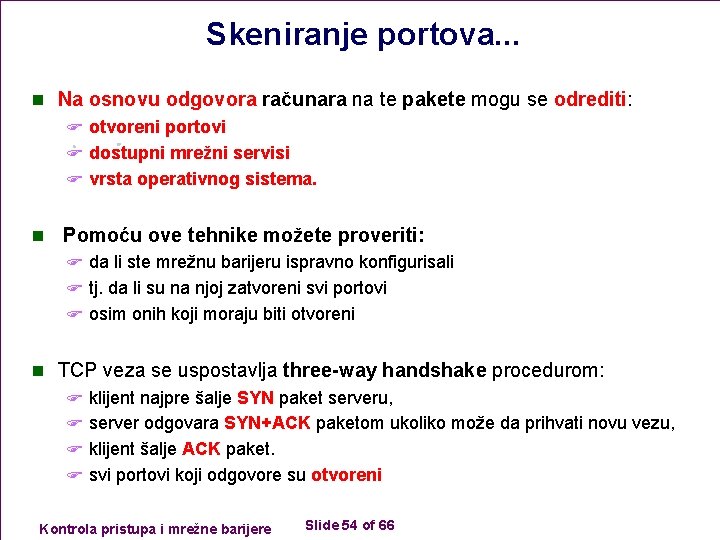 Skeniranje portova...

Na osnovu odgovora računara na te pakete mogu se odrediti:
otvoreni portovi
dostupni mrežni servisi
vrsta operativnog sistema.

Pomoću ove tehnike možete proveriti:
da li ste mrežnu barijeru ispravno konfigurisali
tj. da li su na njoj zatvoreni svi portovi
osim onih koji moraju biti otvoreni

TCP veza se uspostavlja three-way handshake procedurom:
klijent najpre šalje SYN paket serveru,
server odgovara SYN+ACK paketom ukoliko može da prihvati novu vezu,
klijent šalje ACK paket.
svi portovi koji odgovore su otvoreni

Kontrola pristupa i mrežne barijere

Slide 54 of 66